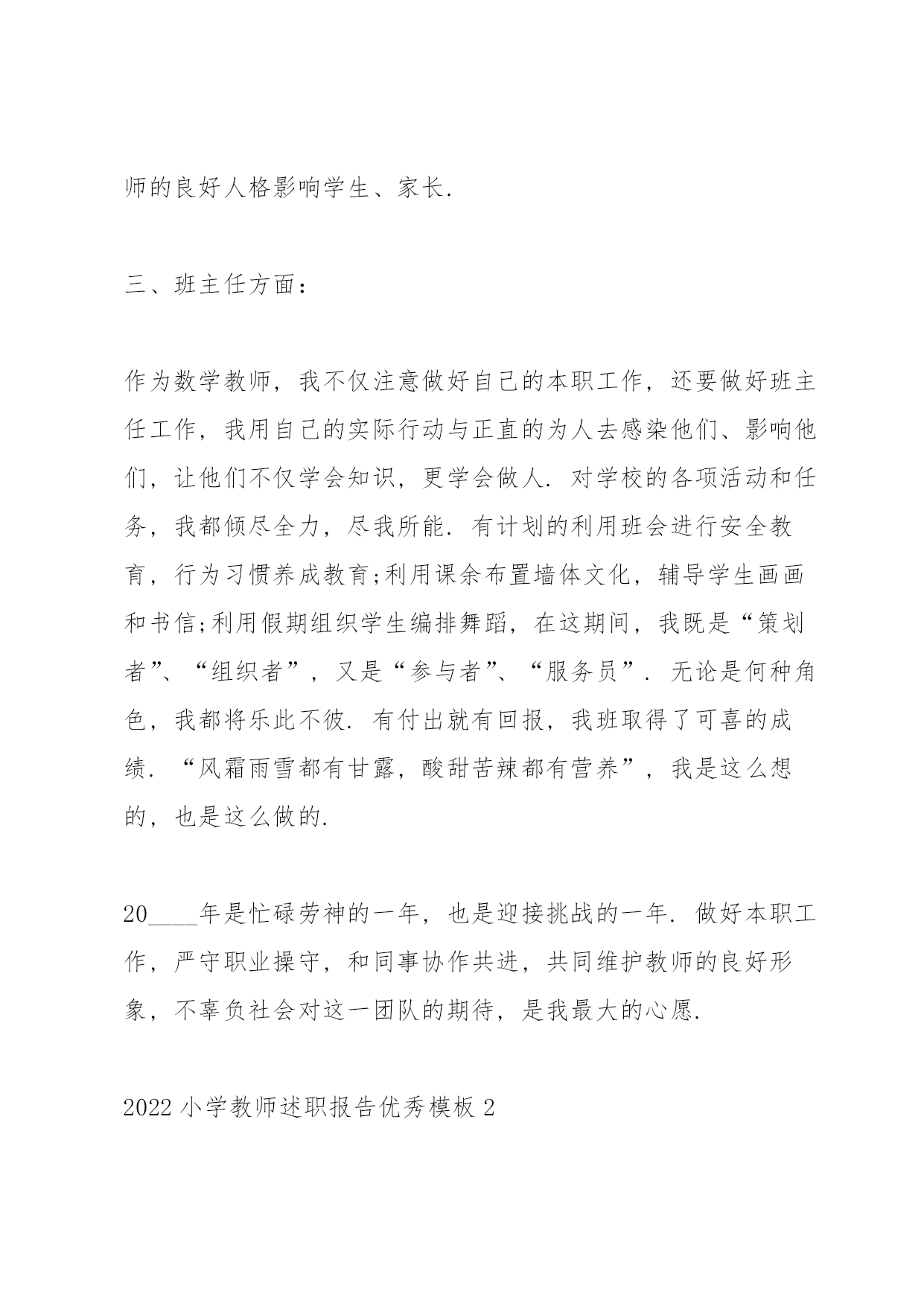 师的良好人格影响学生、家长.

三、班主任方面:

作为数学教师，我不仅注意做好自己的本职工作，还要做好班主任工作，我用自己的实际行动与正直的为人去感染他们、影响他们，让他们不仅学会知识，更学会做人. 对学校的各项活动和任务，我都倾尽全力，尽我所能. 有计划的利用班会进行安全教育，行为习惯养成教育;利用课余布置墙体文化，辅导学生画画和书信;利用假期组织学生编排舞蹈，在这期间，我既是“策划者”、“组织者”，又是“参与者”、“服务员”. 无论是何种角色，我都将乐此不彼. 有付出就有回报，我班取得了可喜的成绩. “风霜雨雪都有甘露，酸甜苦辣都有营养”，我是这么想的，也是这么做的.

20____年是忙碌劳神的一年，也是迎接挑战的一年. 做好本职工作，严守职业操守，和同事协作共进，共同维护教师的良好形象，不辜负社会对这一团队的期待，是我最大的心愿.

2022 小学教师述职报告优秀模板 2